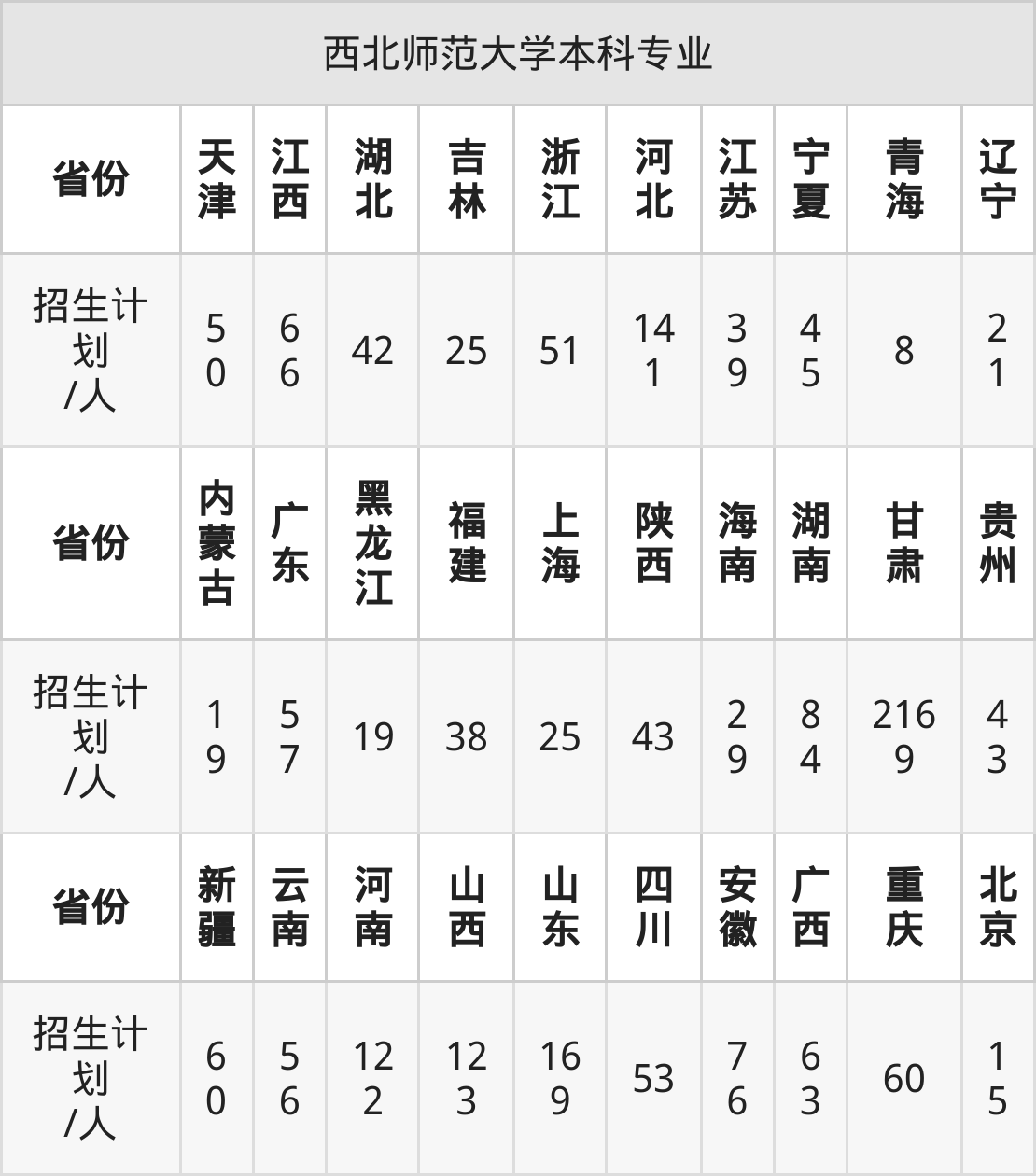 | 西北师范大学本科专业 | | | | | | | | | | |
|---|---|---|---|---|---|---|---|---|---|---|
| 省份 | 天津 | 江西 | 湖北 | 吉林 | 浙江 | 河北 | 江苏 | 宁夏 | 青海 | 辽宁 |
| 招生计划/人 | 50 | 66 | 42 | 25 | 51 | 141 | 39 | 45 | 8 | 21 |
| 省份 | 内蒙古 | 广东 | 黑龙江 | 福建 | 上海 | 陕西 | 海南 | 湖南 | 甘肃 | 贵州 |
| 招生计划/人 | 19 | 57 | 19 | 38 | 25 | 43 | 29 | 84 | 2169 | 43 |
| 省份 | 新疆 | 云南 | 河南 | 山西 | 山东 | 四川 | 安徽 | 广西 | 重庆 | 北京 |
| 招生计划/人 | 60 | 56 | 122 | 123 | 169 | 53 | 76 | 63 | 60 | 15 |